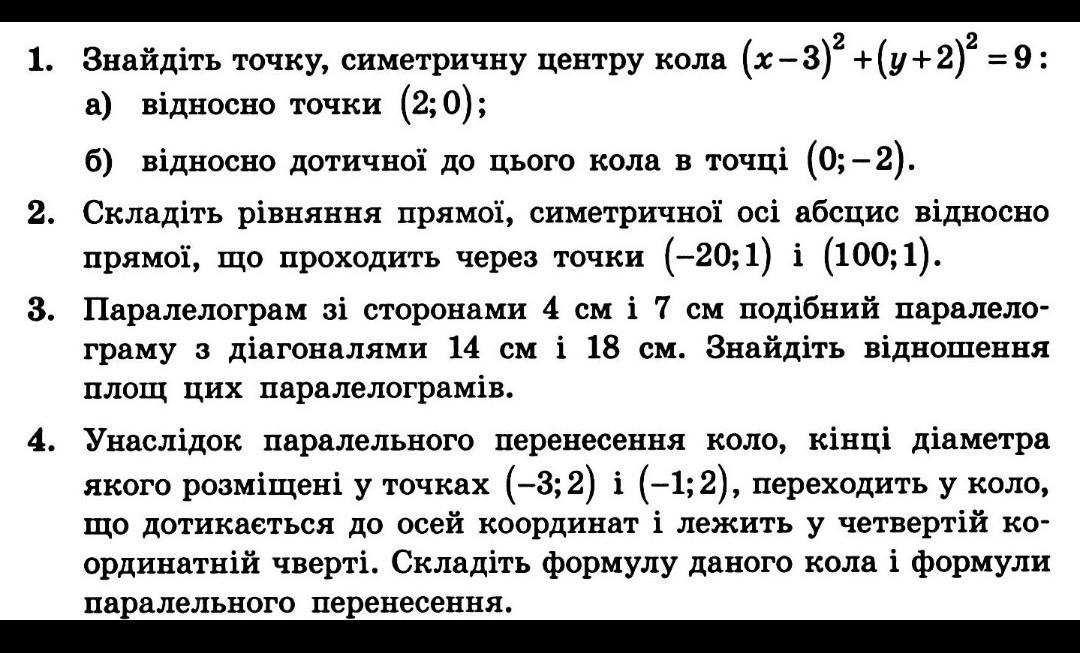 1. Знайдіть точку, симетричну центру кола $(x-3)^2+(y+2)^2=9$:
а) відносно точки $(2;0)$;
б) відносно дотичної до цього кола в точці $(0;-2)$.

2. Складіть рівняння прямої, симетричної осі абсцис відносно прямої, що проходить через точки $(-20;1)$ і $(100;1)$.

3. Паралелограм зі сторонами 4 см і 7 см подібний паралелограму з діагоналями 14 см і 18 см. Знайдіть відношення площ цих паралелограмів.

4. Унаслідок паралельного перенесення коло, кінці діаметра якого розміщені у точках $(-3;2)$ і $(-1;2)$, переходить у коло, що дотикається до осей координат і лежить у четвертій координатній чверті. Складіть формулу даного кола і формули паралельного перенесення.